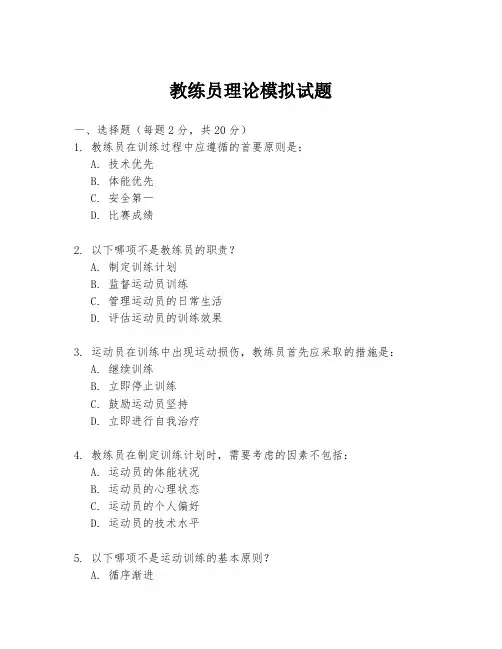 教练员理论模拟试题

一、选择题（每题 2 分，共 20 分）

1. 教练员在训练过程中应遵循的首要原则是：
A. 技术优先
B. 体能优先
C. 安全第一
D. 比赛成绩

2. 以下哪项不是教练员的职责？
A. 制定训练计划
B. 监督运动员训练
C. 管理运动员的日常生活
D. 评估运动员的训练效果

3. 运动员在训练中出现运动损伤，教练员首先应采取的措施是：
A. 继续训练
B. 立即停止训练
C. 鼓励运动员坚持
D. 立即进行自我治疗

4. 教练员在制定训练计划时，需要考虑的因素不包括：
A. 运动员的体能状况
B. 运动员的心理状态
C. 运动员的个人偏好
D. 运动员的技术水平

5. 以下哪项不是运动训练的基本原则？
A. 循序渐进